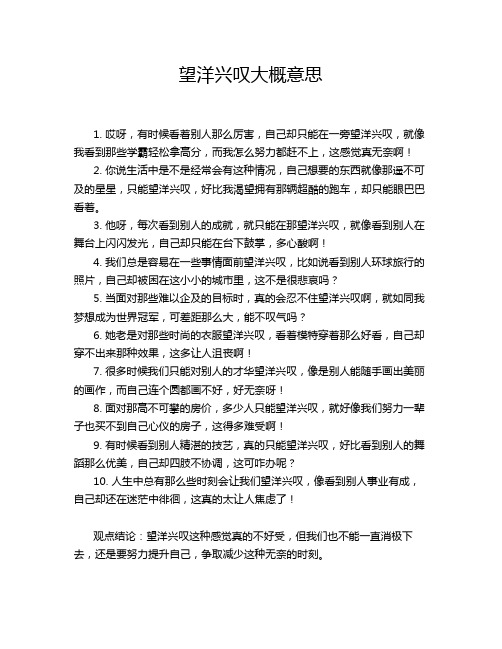 望洋兴叹大概意思

1. 哎呀，有时候看着别人那么厉害，自己却只能在一旁望洋兴叹，就像我看到那些学霸轻松拿高分，而我怎么努力都赶不上，这感觉真无奈啊！

2. 你说生活中是不是经常会有这种情况，自己想要的东西就像那遥不可及的星星，只能望洋兴叹，好比我渴望拥有那辆超酷的跑车，却只能眼巴巴看着。

3. 他呀，每次看到别人的成就，就只能在那望洋兴叹，就像看到别人在舞台上闪闪发光，自己却只能在台下鼓掌，多心酸啊！

4. 我们总是容易在一些事情面前望洋兴叹，比如说看到别人环球旅行的照片，自己却被困在这小小的城市里，这不是很悲哀吗？

5. 当面对那些难以企及的目标时，真的会忍不住望洋兴叹啊，就如同我梦想成为世界冠军，可差距那么大，能不叹气吗？

6. 她老是对那些时尚的衣服望洋兴叹，看着模特穿着那么好看，自己却穿不出来那种效果，这多让人沮丧啊！

7. 很多时候我们只能对别人的才华望洋兴叹，像是别人能随手画出美丽的画作，而自己连个圆都画不好，好无奈呀！

8. 面对那高不可攀的房价，多少人只能望洋兴叹，就好像我们努力一辈子也买不到自己心仪的房子，这得多难受啊！

9. 有时候看到别人精湛的技艺，真的只能望洋兴叹，好比看到别人的舞蹈那么优美，自己却四肢不协调，这可咋办呢？

10. 人生中总有那么些时刻会让我们望洋兴叹，像看到别人事业有成，自己却还在迷茫中徘徊，这真的太让人焦虑了！

观点结论：望洋兴叹这种感觉真的不好受，但我们也不能一直消极下去，还是要努力提升自己，争取减少这种无奈的时刻。